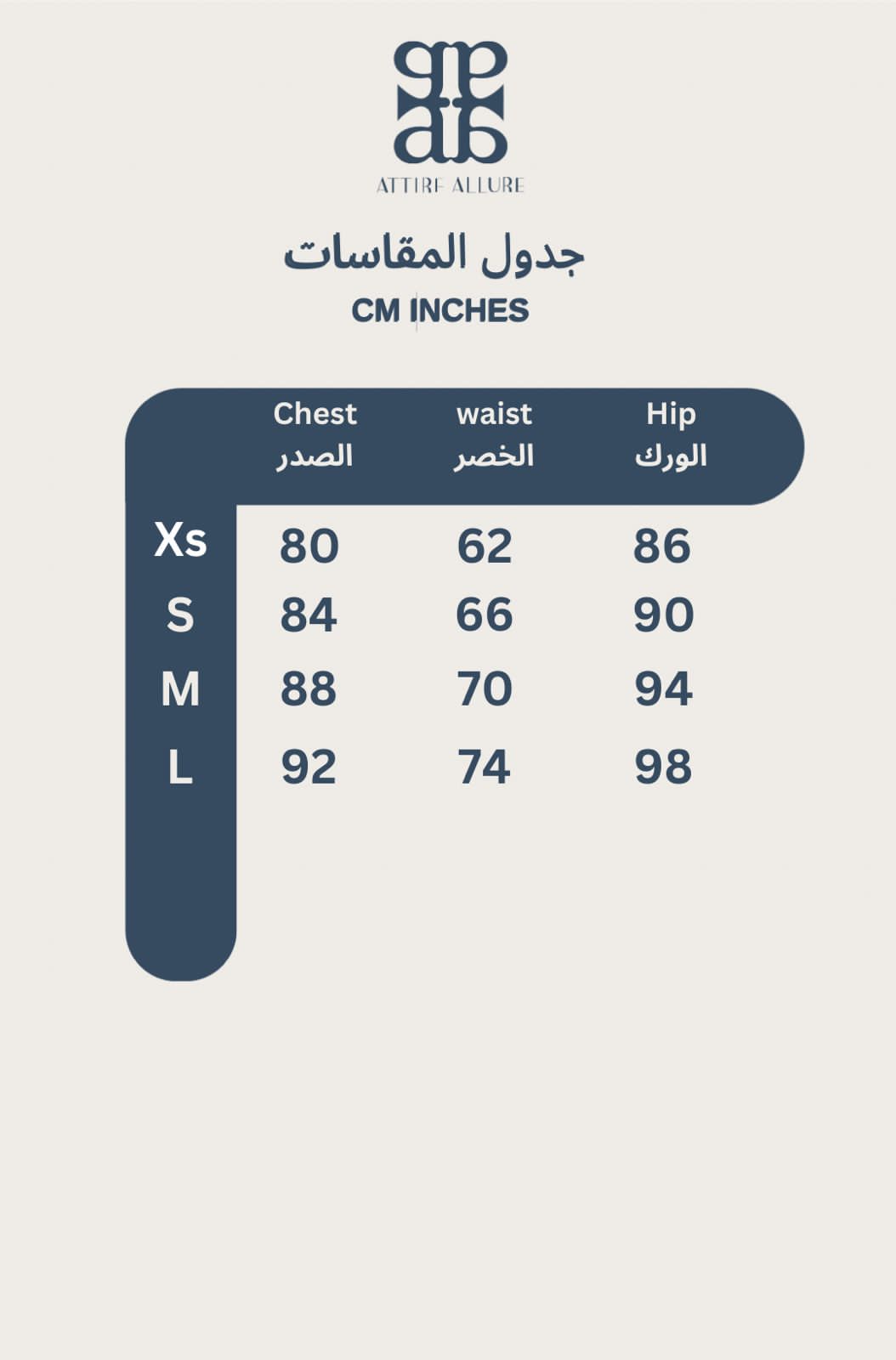 ATTIRE ALLURE

جدول المقاسات

CM INCHES

| | Chest الصدر | waist الخصر | Hip الورك |
|---|---|---|---|
| Xs | 80 | 62 | 86 |
| S | 84 | 66 | 90 |
| M | 88 | 70 | 94 |
| L | 92 | 74 | 98 |